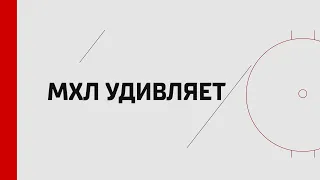 МХЛ УДИВЛЯЕТ